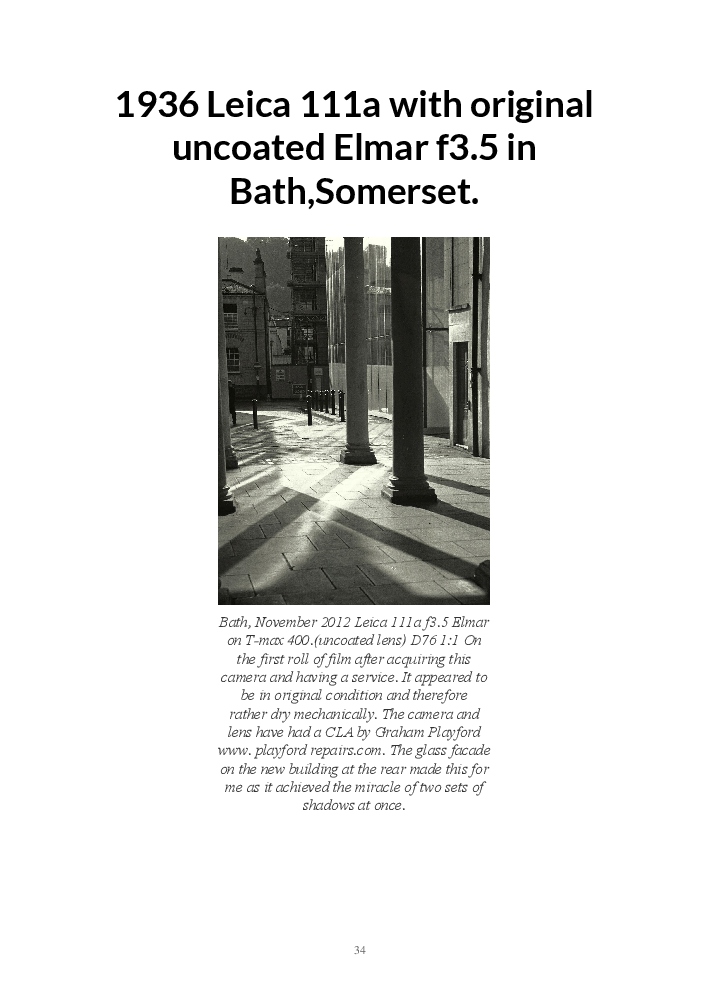 1936 Leica 111a with original uncoated Elmar f3.5 in Bath,Somerset.

Bath, November 2012 Leica 111a f3.5 Elmar on T-max 400.(uncoated lens) D76 1:1 On the first roll of film after acquiring this camera and having a service. It appeared to be in original condition and therefore rather dry mechanically. The camera and lens have had a CLA by Graham Playford www. playford repairs.com. The glass facade on the new building at the rear made this for me as it achieved the miracle of two sets of shadows at once.

34